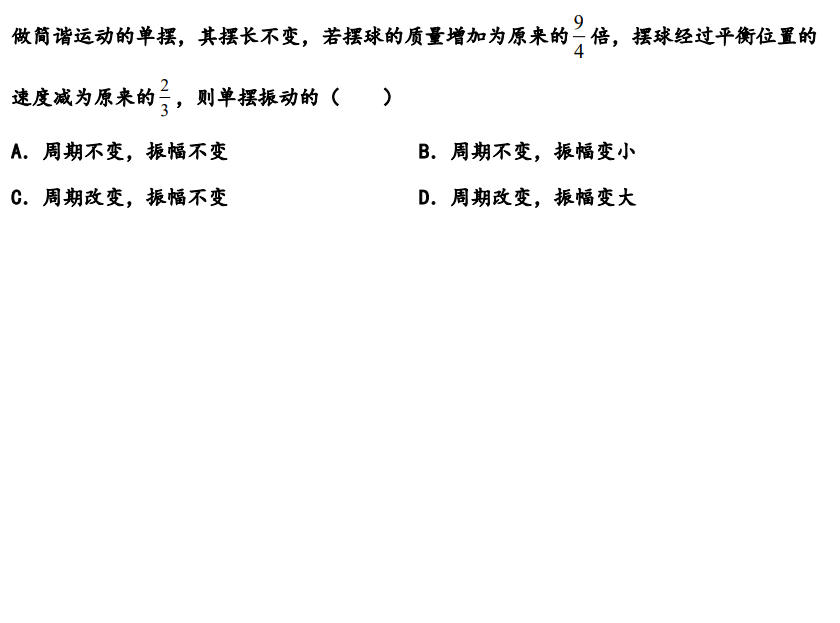 做简谐运动的单摆，其摆长不变，若摆球的质量增加为原来的$\frac{9}{4}$倍，摆球经过平衡位置的速度减为原来的$\frac{2}{3}$，则单摆振动的（　　）

A. 周期不变，振幅不变

B. 周期不变，振幅变小

C. 周期改变，振幅不变

D. 周期改变，振幅变大